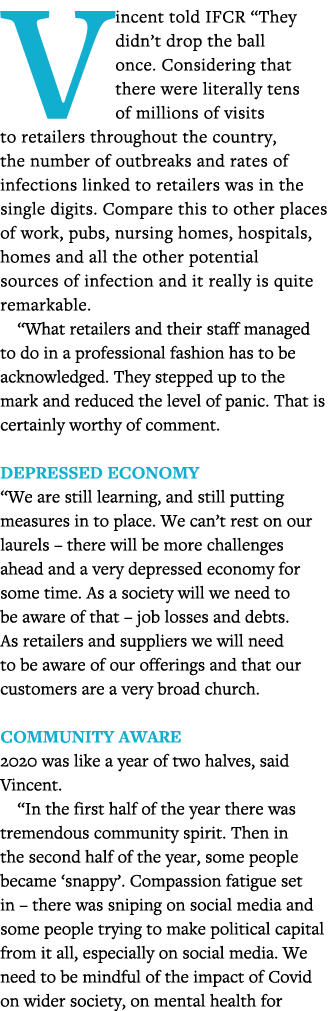 Vincent told IFCR “They didn’t drop the ball once. Considering that there were literally tens of millions of visits to retailers throughout the country, the number of outbreaks and rates of infections linked to retailers was in the single digits. Compare this to other places of work, pubs, nursing homes, hospitals, homes and all the other potential sources of infection and it really is quite remarkable.

“What retailers and their staff managed to do in a professional fashion has to be acknowledged. They stepped up to the mark and reduced the level of panic. That is certainly worthy of comment.

DEPRESSED ECONOMY
“We are still learning, and still putting measures in to place. We can’t rest on our laurels – there will be more challenges ahead and a very depressed economy for some time. As a society will we need to be aware of that – job losses and debts. As retailers and suppliers we will need to be aware of our offerings and that our customers are a very broad church.

COMMUNITY AWARE
2020 was like a year of two halves, said Vincent.

“In the first half of the year there was tremendous community spirit. Then in the second half of the year, some people became ‘snappy’. Compassion fatigue set in – there was sniping on social media and some people trying to make political capital from it all, especially on social media. We need to be mindful of the impact of Covid on wider society, on mental health for